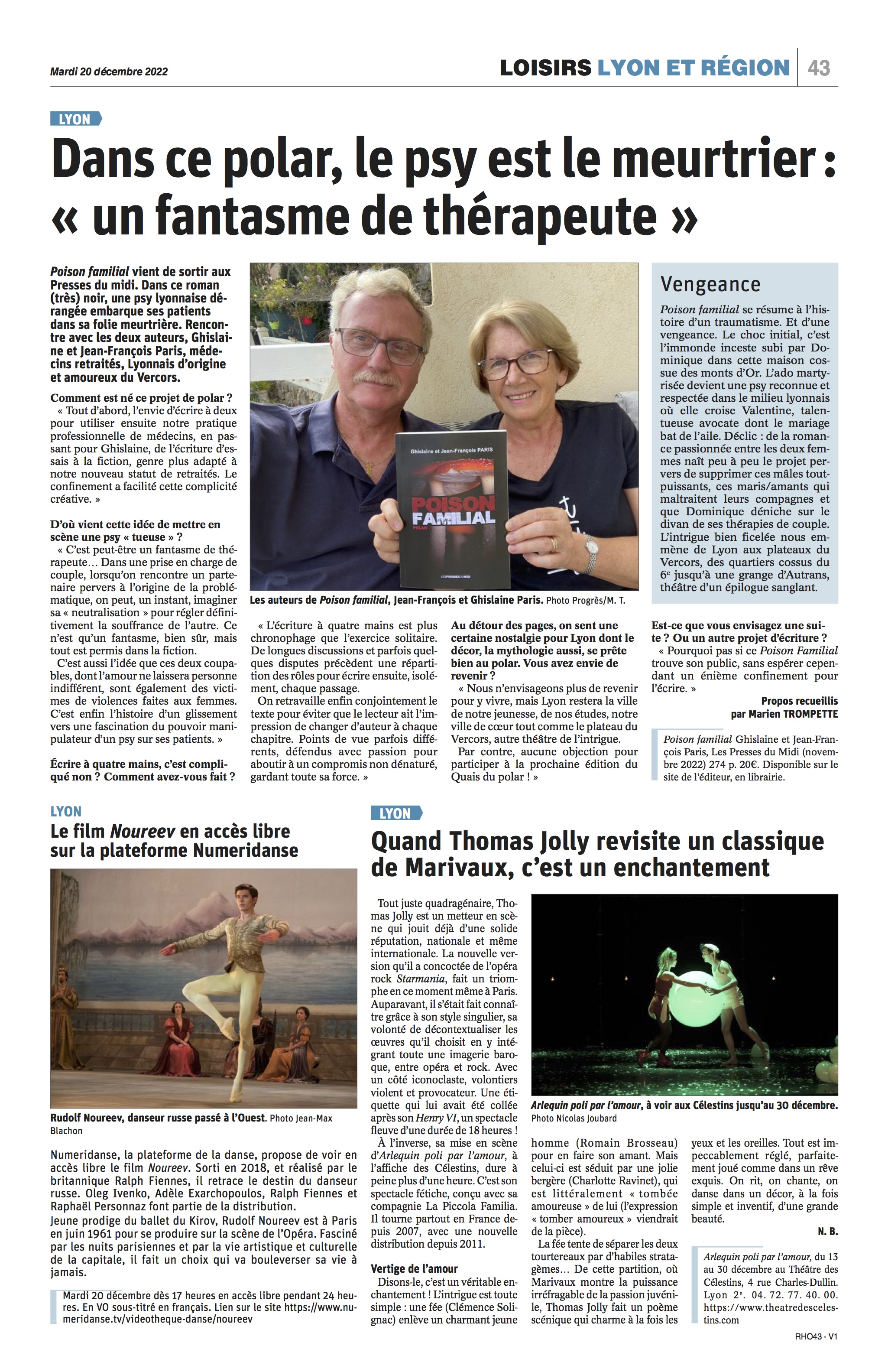 Mardi 20 décembre 2022

LOISIRS LYON ET RÉGION 43

LYON

Dans ce polar, le psy est le meurtrier : « un fantasme de thérapeute »

Poison familial vient de sortir aux Presses du midi. Dans ce roman (très) noir, une psy lyonnaise dérangée embarque ses patients dans sa folie meurtrière. Rencontre avec les deux auteurs, Ghislaine et Jean-François Paris, médecins retraités, Lyonnais d'origine et amoureux du Vercors.

Comment est né ce projet de polar ?

« Tout d'abord, l'envie d'écrire à deux pour utiliser ensuite notre pratique professionnelle de médecins, en passant pour Ghislaine, de l'écriture d'essais à la fiction, genre plus adapté à notre nouveau statut de retraités. Le confinement a facilité cette complicité créative. »

D'où vient cette idée de mettre en scène une psy « tueuse » ?

« C'est peut-être un fantasme de thérapeute… Dans une prise en charge de couple, lorsqu'on rencontre un partenaire pervers à l'origine de la problématique, on peut, un instant, imaginer sa « neutralisation » pour régler définitivement la souffrance de l'autre. Ce n'est qu'un fantasme, bien sûr, mais tout est permis dans la fiction.

C'est aussi l'idée que ces deux coupables, dont l'amour ne laissera personne indifférent, sont également des victimes de violences faites aux femmes. C'est enfin l'histoire d'un glissement vers une fascination du pouvoir manipulateur d'un psy sur ses patients. »

Écrire à quatre mains, c'est compliqué non ? Comment avez-vous fait ?

Ghislaine et Jean-François PARIS
POISON FAMILIAL
POLAR
LESPRESSESDUMIDI

Les auteurs de Poison familial, Jean-François et Ghislaine Paris. Photo Progrès/M. T.

« L'écriture à quatre mains est plus chronophage que l'exercice solitaire. De longues discussions et parfois quelques disputes précèdent une répartition des rôles pour écrire ensuite, isolément, chaque passage.

On retravaille enfin conjointement le texte pour éviter que le lecteur ait l'impression de changer d'auteur à chaque chapitre. Points de vue parfois différents, défendus avec passion pour aboutir à un compromis non dénaturé, gardant toute sa force. »

Au détour des pages, on sent une certaine nostalgie pour Lyon dont le décor, la mythologie aussi, se prête bien au polar. Vous avez envie de revenir ?

« Nous n'envisageons plus de revenir pour y vivre, mais Lyon restera la ville de notre jeunesse, de nos études, notre ville de cœur tout comme le plateau du Vercors, autre théâtre de l'intrigue.

Par contre, aucune objection pour participer à la prochaine édition du Quais du polar ! »

Vengeance

Poison familial se résume à l'histoire d'un traumatisme. Et d'une vengeance. Le choc initial, c'est l'immonde inceste subi par Dominique dans cette maison cossue des monts d'Or. L'ado martyrisée devient une psy reconnue et respectée dans le milieu lyonnais où elle croise Valentine, talentueuse avocate dont le mariage bat de l'aile. Déclic : de la romance passionnée entre les deux femmes naît peu à peu le projet pervers de supprimer ces mâles tout-puissants, ces maris/amants qui maltraitent leurs compagnes et que Dominique déniche sur le divan de ses thérapies de couple. L'intrigue bien ficelée nous emmène de Lyon aux plateaux du Vercors, des quartiers cossus du 6e jusqu'à une grange d'Autrans, théâtre d'un épilogue sanglant.

Est-ce que vous envisagez une suite ? Ou un autre projet d'écriture ?

« Pourquoi pas si ce Poison Familial trouve son public, sans espérer cependant un énième confinement pour l'écrire. »

Propos recueillis
par Marien TROMPETTE

Poison familial Ghislaine et Jean-François Paris, Les Presses du Midi (novembre 2022) 274 p. 20€. Disponible sur le site de l'éditeur, en librairie.

LYON

Le film Noureev en accès libre sur la plateforme Numeridanse

Rudolf Noureev, danseur russe passé à l'Ouest. Photo Jean-Max Blachon

Numeridanse, la plateforme de la danse, propose de voir en accès libre le film Noureev. Sorti en 2018, et réalisé par le britannique Ralph Fiennes, il retrace le destin du danseur russe. Oleg Ivenko, Adèle Exarchopoulos, Ralph Fiennes et Raphaël Personnaz font partie de la distribution.

Jeune prodige du ballet du Kirov, Rudolf Noureev est à Paris en juin 1961 pour se produire sur la scène de l'Opéra. Fasciné par les nuits parisiennes et par la vie artistique et culturelle de la capitale, il fait un choix qui va bouleverser sa vie à jamais.

Mardi 20 décembre dès 17 heures en accès libre pendant 24 heures. En VO sous-titré en français. Lien sur le site https://www.numeridanse.tv/videotheque-danse/noureev

LYON

Quand Thomas Jolly revisite un classique de Marivaux, c'est un enchantement

Tout juste quadragénaire, Thomas Jolly est un metteur en scène qui jouit déjà d'une solide réputation, nationale et même internationale. La nouvelle version qu'il a concoctée de l'opéra rock Starmania, fait un triomphe en ce moment même à Paris. Auparavant, il s'était fait connaître grâce à son style singulier, sa volonté de décontextualiser les œuvres qu'il choisit en y intégrant toute une imagerie baroque, entre opéra et rock. Avec un côté iconoclaste, volontiers violent et provocateur. Une étiquette qui lui avait été collée après son Henry VI, un spectacle fleuve d'une durée de 18 heures !

À l'inverse, sa mise en scène d'Arlequin poli par l'amour, à l'affiche des Célestins, dure à peine plus d'une heure. C'est son spectacle fétiche, conçu avec sa compagnie La Piccola Familia. Il tourne partout en France depuis 2007, avec une nouvelle distribution depuis 2011.

Vertige de l'amour

Disons-le, c'est un véritable enchantement ! L'intrigue est toute simple : une fée (Clémence Solignac) enlève un charmant jeune homme (Romain Brosseau) pour en faire son amant. Mais celui-ci est séduit par une jolie bergère (Charlotte Ravinet), qui est littéralement « tombée amoureuse » de lui (l'expression « tomber amoureux » viendrait de la pièce).

La fée tente de séparer les deux tourtereaux par d'habiles stratagèmes… De cette partition, où Marivaux montre la puissance irréfragable de la passion juvénile, Thomas Jolly fait un poème scénique qui charme à la fois les yeux et les oreilles. Tout est impeccablement réglé, parfaitement joué comme dans un rêve exquis. On rit, on chante, on danse dans un décor, à la fois simple et inventif, d'une grande beauté.

N. B.

Arlequin poli par l'amour, à voir aux Célestins jusqu'au 30 décembre. Photo Nicolas Joubard

Arlequin poli par l'amour, du 13 au 30 décembre au Théâtre des Célestins, 4 rue Charles-Dullin. Lyon 2e. 04. 72. 77. 40. 00. https://www.theatredescelestins.com

RHO43 - V1